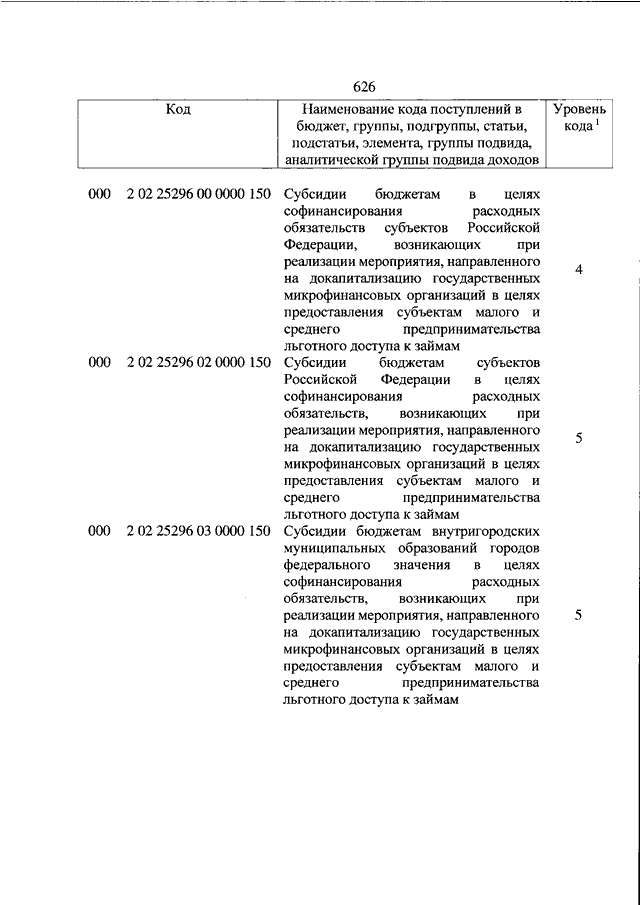 626

| Код | Наименование кода поступлений в бюджет, группы, подгруппы, статьи, подстатьи, элемента, группы подвида, аналитической группы подвида доходов | Уровень кода $^1$ |
|---|---|---|
| 000 2 02 25296 00 0000 150 | Субсидии бюджетам в целях софинансирования расходных обязательств субъектов Российской Федерации, возникающих при реализации мероприятия, направленного на докапитализацию государственных микрофинансовых организаций в целях предоставления субъектам малого и среднего предпринимательства льготного доступа к займам | 4 |
| 000 2 02 25296 02 0000 150 | Субсидии бюджетам субъектов Российской Федерации в целях софинансирования расходных обязательств, возникающих при реализации мероприятия, направленного на докапитализацию государственных микрофинансовых организаций в целях предоставления субъектам малого и среднего предпринимательства льготного доступа к займам | 5 |
| 000 2 02 25296 03 0000 150 | Субсидии бюджетам внутригородских муниципальных образований городов федерального значения в целях софинансирования расходных обязательств, возникающих при реализации мероприятия, направленного на докапитализацию государственных микрофинансовых организаций в целях предоставления субъектам малого и среднего предпринимательства льготного доступа к займам | 5 |